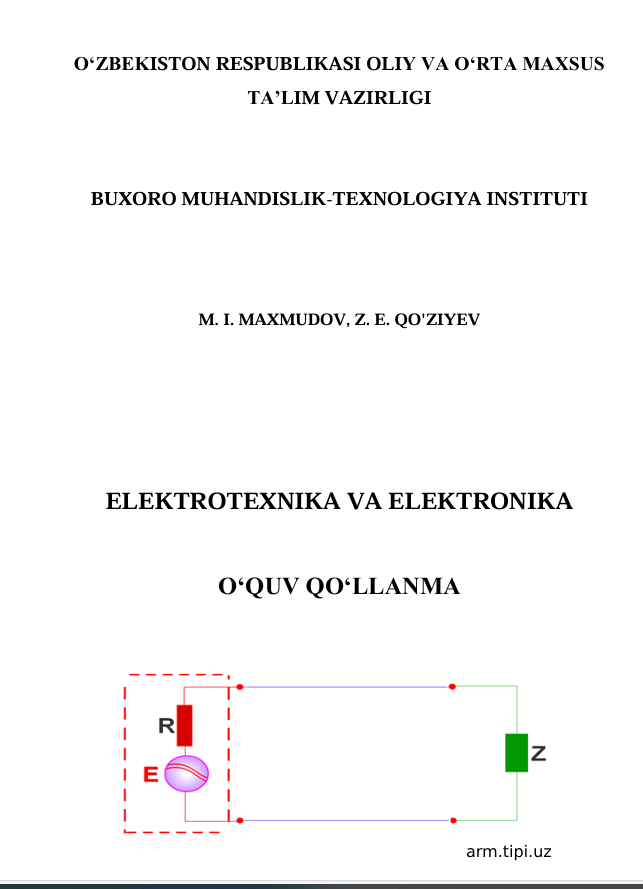 O‘ZBEKISTON RESPUBLIKASI OLIY VA O‘RTA MAXSUS TA’LIM VAZIRLIGI

BUXORO MUHANDISLIK-TEXNOLOGIYA INSTITUTI

M. I. MAXMUDOV, Z. E. QO'ZIYEV

ELEKTROTEXNIKA VA ELEKTRONIKA

O‘QUV QO‘LLANMA

R
E
Z

arm.tipi.uz